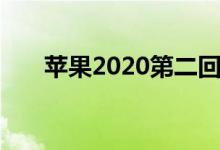 苹果2020第二回